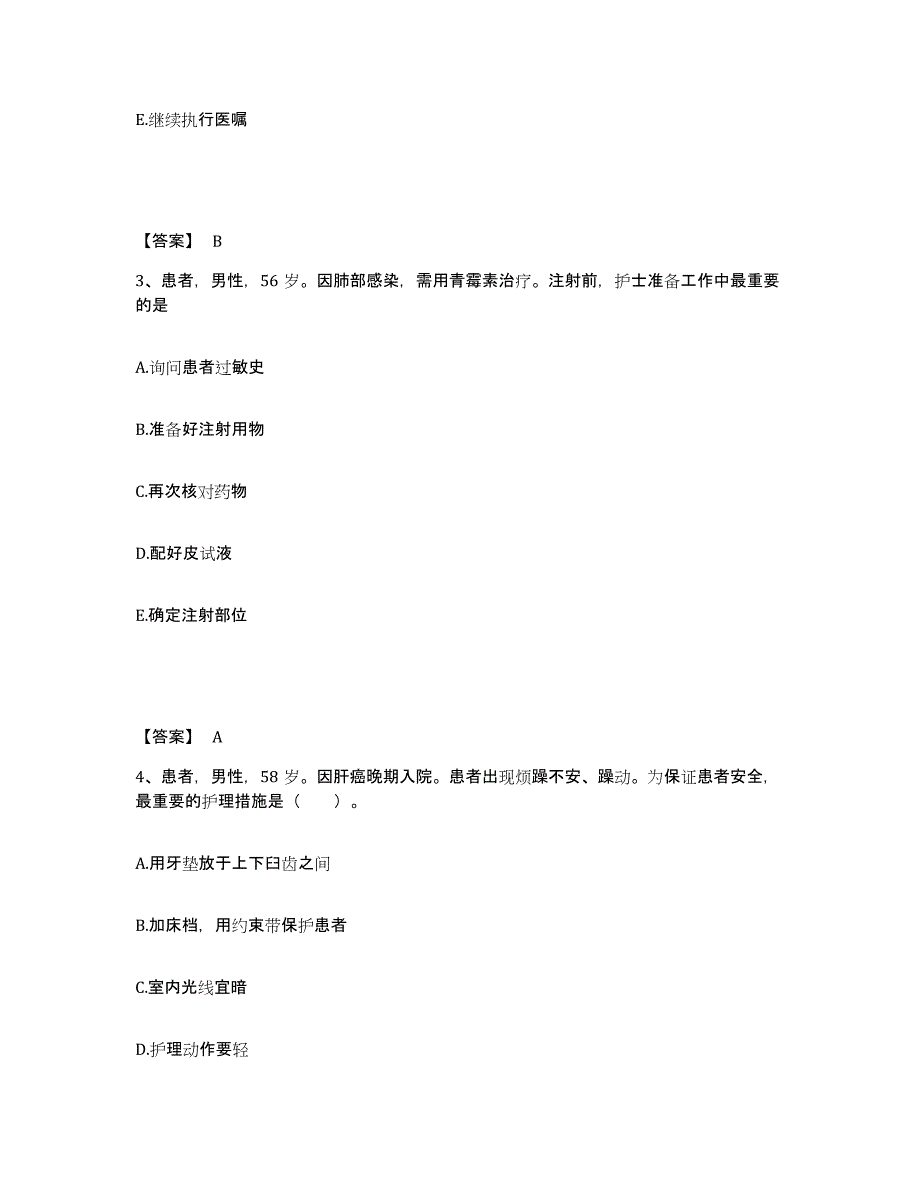 E.继续执行医嘱

【答案】 B

3、患者，男性，56 岁。因肺部感染，需用青霉素治疗。注射前，护士准备工作中最重要的是

A.询问患者过敏史

B.准备好注射用物

C.再次核对药物

D.配好皮试液

E.确定注射部位

【答案】 A

4、患者，男性，58 岁。因肝癌晚期入院。患者出现烦躁不安、躁动。为保证患者安全，最重要的护理措施是（ ）。

A.用牙垫放于上下臼齿之间

B.加床档，用约束带保护患者

C.室内光线宜暗

D.护理动作要轻